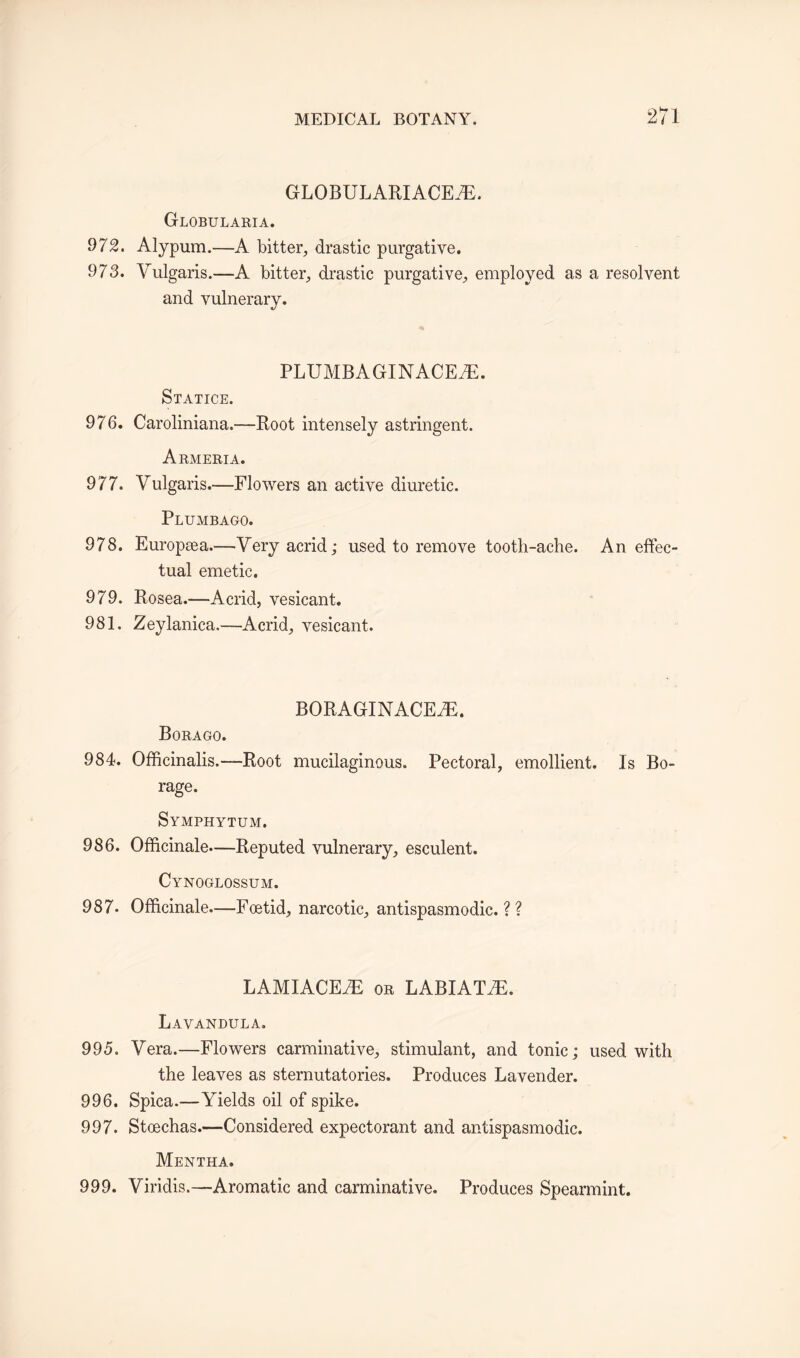 MEDICAL BOTANY. 271

GLOBULARIACEÆ.

Globularia.

972. Alypum.—A bitter, drastic purgative.

973. Vulgaris.—A bitter, drastic purgative, employed as a resolvent and vulnerary.

PLUMBAGINACEÆ.

Statice.

976. Caroliniana.—Root intensely astringent.

Armeria.

977. Vulgaris.—Flowers an active diuretic.

Plumbago.

978. Europæa.—Very acrid; used to remove tooth-ache. An effectual emetic.

979. Rosea.—Acrid, vesicant.

981. Zeylanica.—Acrid, vesicant.

BORAGINACEÆ.

Borago.

984. Officinalis.—Root mucilaginous. Pectoral, emollient. Is Borage.

Symphytum.

986. Officinale.—Reputed vulnerary, esculent.

Cynoglossum.

987. Officinale.—Fœtid, narcotic, antispasmodic. ? ?

LAMIACEÆ or LABIATÆ.

Lavandula.

995. Vera.—Flowers carminative, stimulant, and tonic; used with the leaves as sternutatories. Produces Lavender.

996. Spica.—Yields oil of spike.

997. Stœchas.—Considered expectorant and antispasmodic.

Mentha.

999. Viridis.—Aromatic and carminative. Produces Spearmint.